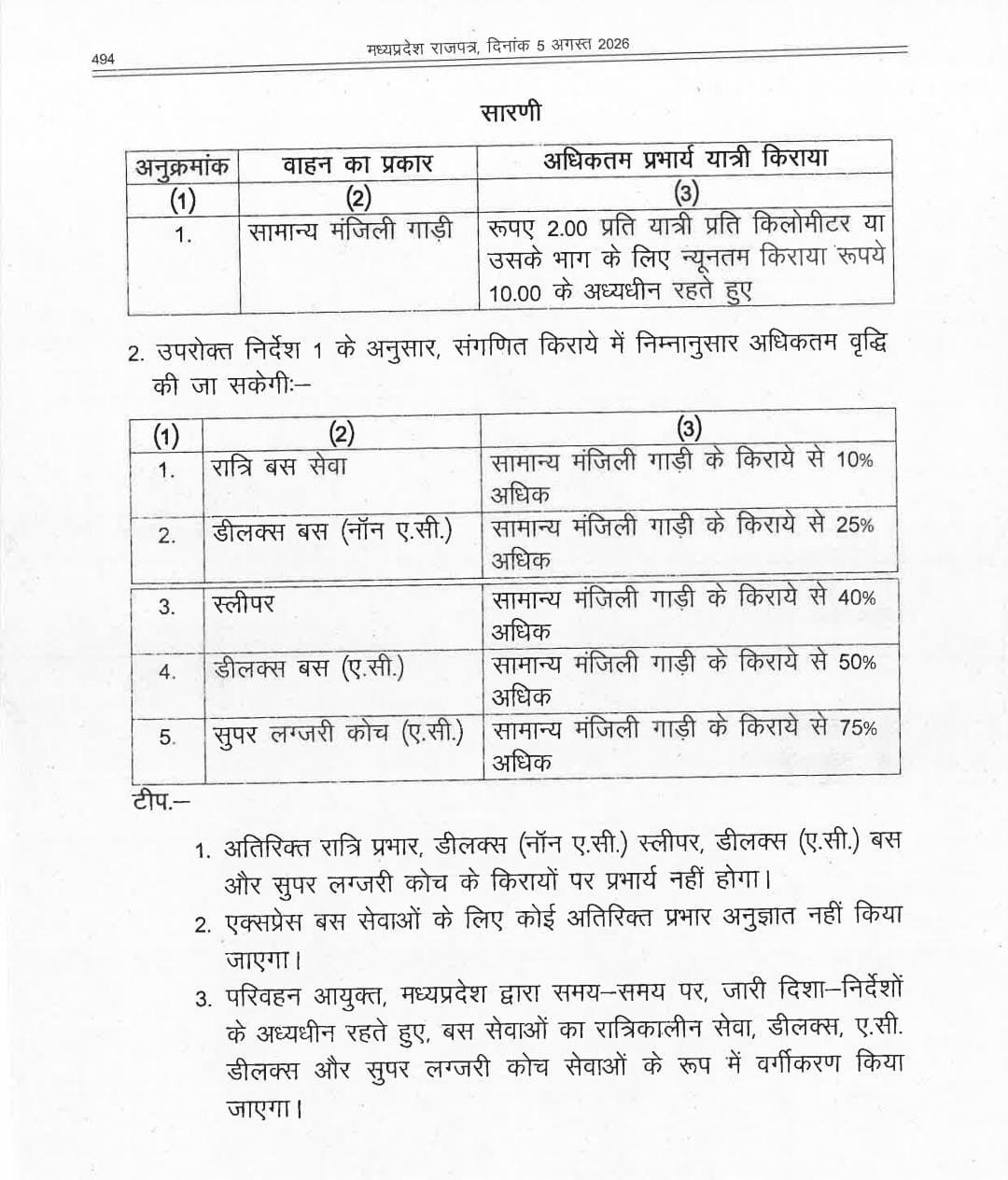 494 मध्यप्रदेश राजपत्र, दिनांक 5 अगस्त 2026

सारणी

| अनुक्रमांक | वाहन का प्रकार | अधिकतम प्रभार्य यात्री किराया |
|---|---|---|
| (1) | (2) | (3) |
| 1. | सामान्य मंजिली गाड़ी | रूपए 2.00 प्रति यात्री प्रति किलोमीटर या उसके भाग के लिए न्यूनतम किराया रूपये 10.00 के अध्यधीन रहते हुए |

2. उपरोक्त निर्देश 1 के अनुसार, संगणित किराये में निम्नानुसार अधिकतम वृद्धि की जा सकेगीः–

| (1) | (2) | (3) |
|---|---|---|
| 1. | रात्रि बस सेवा | सामान्य मंजिली गाड़ी के किराये से 10% अधिक |
| 2. | डीलक्स बस (नॉन ए.सी.) | सामान्य मंजिली गाड़ी के किराये से 25% अधिक |
| 3. | स्लीपर | सामान्य मंजिली गाड़ी के किराये से 40% अधिक |
| 4. | डीलक्स बस (ए.सी.) | सामान्य मंजिली गाड़ी के किराये से 50% अधिक |
| 5. | सुपर लग्जरी कोच (ए.सी.) | सामान्य मंजिली गाड़ी के किराये से 75% अधिक |

टीप.–

1. अतिरिक्त रात्रि प्रभार, डीलक्स (नॉन ए.सी.) स्लीपर, डीलक्स (ए.सी.) बस और सुपर लग्जरी कोच के किरायों पर प्रभार्य नहीं होगा।

2. एक्सप्रेस बस सेवाओं के लिए कोई अतिरिक्त प्रभार अनुज्ञात नहीं किया जाएगा।

3. परिवहन आयुक्त, मध्यप्रदेश द्वारा समय–समय पर, जारी दिशा–निर्देशों के अध्यधीन रहते हुए, बस सेवाओं का रात्रिकालीन सेवा, डीलक्स, ए.सी. डीलक्स और सुपर लग्जरी कोच सेवाओं के रूप में वर्गीकरण किया जाएगा।